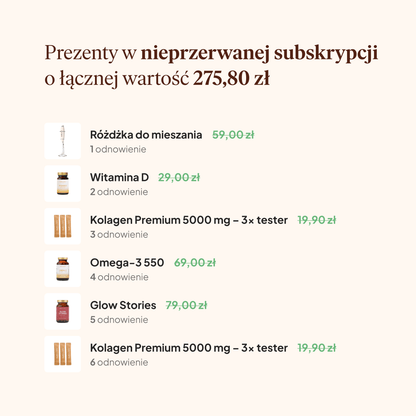 Prezenty w nieprzerwanej subskrypcji o łącznej wartość 275,80 zł

Różdżka do mieszania 59,00 zł
1 odnowienie

Witamina D 29,00 zł
2 odnowienie

Kolagen Premium 5000 mg – 3× tester 19,90 zł
3 odnowienie

Omega-3 550 69,00 zł
4 odnowienie

Glow Stories 79,00 zł
5 odnowienie

Kolagen Premium 5000 mg – 3× tester 19,90 zł
6 odnowienie